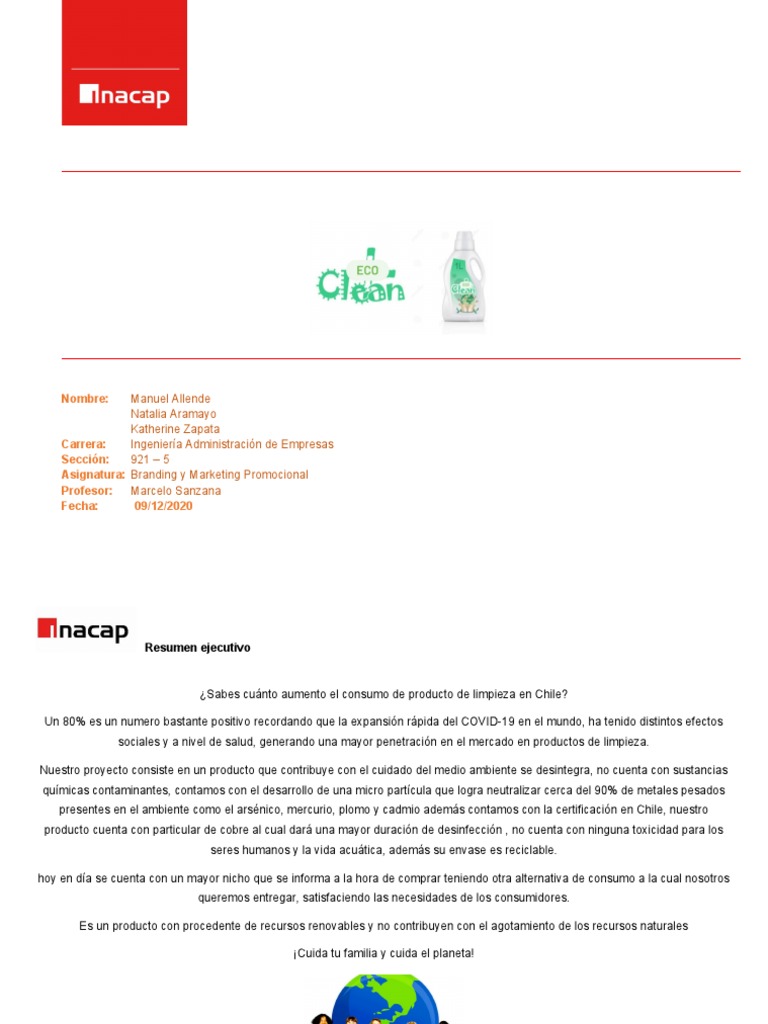 inacap

ECO Clean

Nombre: Manuel Allende
Natalia Aramayo
Katherine Zapata
Carrera: Ingeniería Administración de Empresas
Sección: 921 – 5
Asignatura: Branding y Marketing Promocional
Profesor: Marcelo Sanzana
Fecha: 09/12/2020

inacap

Resumen ejecutivo

¿Sabes cuánto aumento el consumo de producto de limpieza en Chile?

Un 80% es un numero bastante positivo recordando que la expansión rápida del COVID-19 en el mundo, ha tenido distintos efectos sociales y a nivel de salud, generando una mayor penetración en el mercado en productos de limpieza.

Nuestro proyecto consiste en un producto que contribuye con el cuidado del medio ambiente se desintegra, no cuenta con sustancias químicas contaminantes, contamos con el desarrollo de una micro partícula que logra neutralizar cerca del 90% de metales pesados presentes en el ambiente como el arsénico, mercurio, plomo y cadmio además contamos con la certificación en Chile, nuestro producto cuenta con particular de cobre al cual dará una mayor duración de desinfección , no cuenta con ninguna toxicidad para los seres humanos y la vida acuática, además su envase es reciclable.

hoy en día se cuenta con un mayor nicho que se informa a la hora de comprar teniendo otra alternativa de consumo a la cual nosotros queremos entregar, satisfaciendo las necesidades de los consumidores.

Es un producto con procedente de recursos renovables y no contribuyen con el agotamiento de los recursos naturales

¡Cuida tu familia y cuida el planeta!